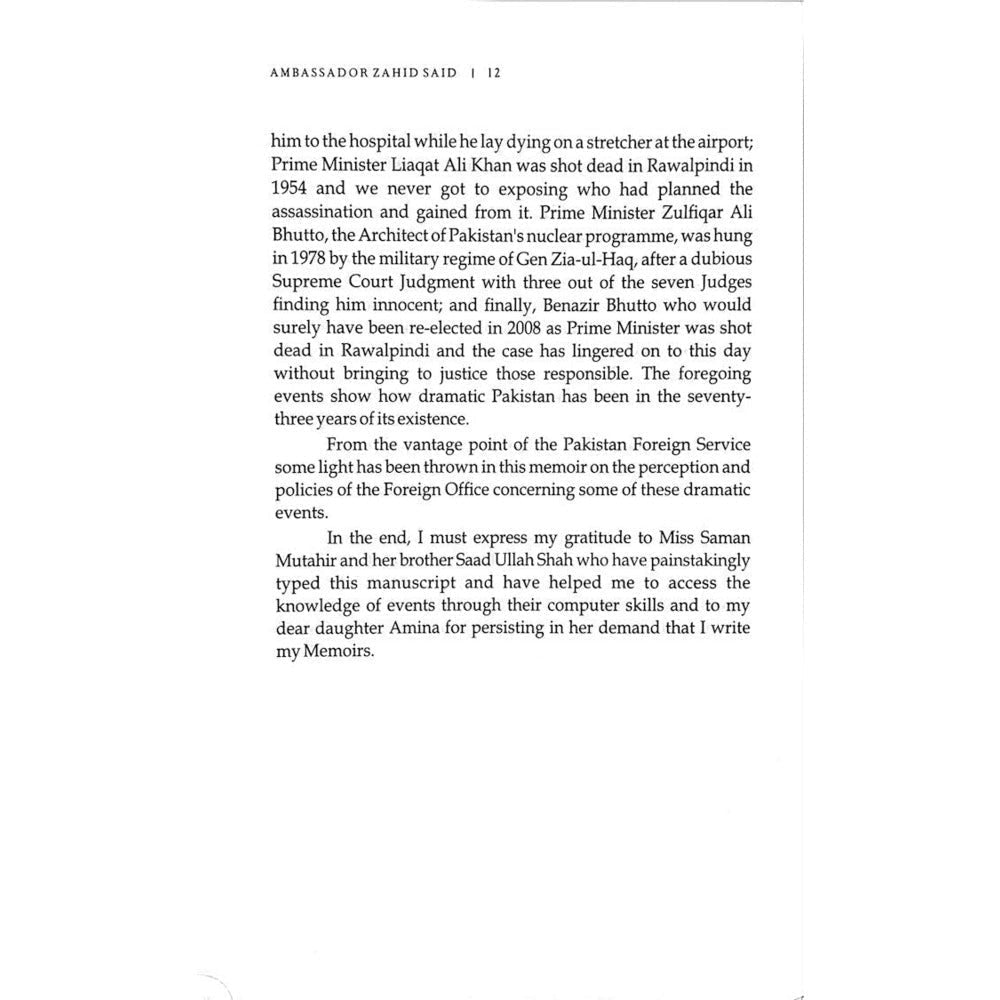 AMBASSADOR ZAHID SAID | 12

him to the hospital while he lay dying on a stretcher at the airport; Prime Minister Liaqat Ali Khan was shot dead in Rawalpindi in 1954 and we never got to exposing who had planned the assassination and gained from it. Prime Minister Zulfiqar Ali Bhutto, the Architect of Pakistan's nuclear programme, was hung in 1978 by the military regime of Gen Zia-ul-Haq, after a dubious Supreme Court Judgment with three out of the seven Judges finding him innocent; and finally, Benazir Bhutto who would surely have been re-elected in 2008 as Prime Minister was shot dead in Rawalpindi and the case has lingered on to this day without bringing to justice those responsible. The foregoing events show how dramatic Pakistan has been in the seventy-three years of its existence.

From the vantage point of the Pakistan Foreign Service some light has been thrown in this memoir on the perception and policies of the Foreign Office concerning some of these dramatic events.

In the end, I must express my gratitude to Miss Saman Mutahir and her brother Saad Ullah Shah who have painstakingly typed this manuscript and have helped me to access the knowledge of events through their computer skills and to my dear daughter Amina for persisting in her demand that I write my Memoirs.